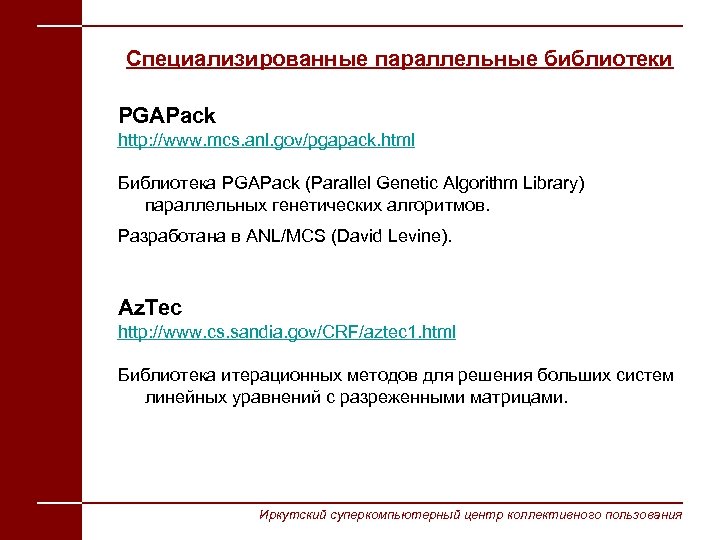 Специализированные параллельные библиотеки

PGAPack
http://www.mcs.anl.gov/pgapack.html

Библиотека PGAPack (Parallel Genetic Algorithm Library) параллельных генетических алгоритмов.

Разработана в ANL/MCS (David Levine).

AzTec
http://www.cs.sandia.gov/CRF/aztec1.html

Библиотека итерационных методов для решения больших систем линейных уравнений с разреженными матрицами.

Иркутский суперкомпьютерный центр коллективного пользования